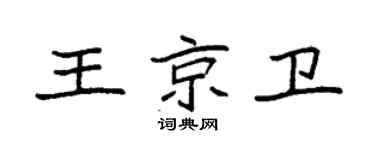 王京卫

词典网